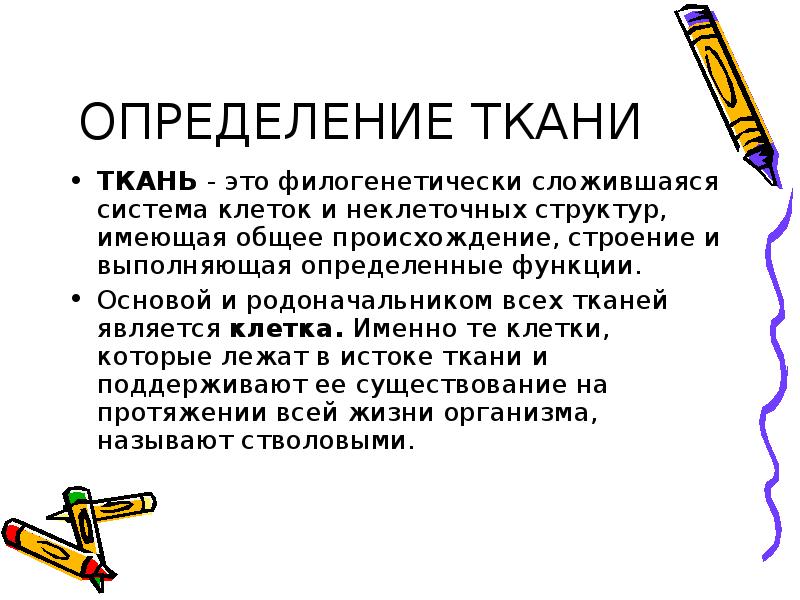 ОПРЕДЕЛЕНИЕ ТКАНИ

• ТКАНЬ - это филогенетически сложившаяся система клеток и неклеточных структур, имеющая общее происхождение, строение и выполняющая определенные функции.

• Основой и родоначальником всех тканей является клетка. Именно те клетки, которые лежат в истоке ткани и поддерживают ее существование на протяжении всей жизни организма, называют стволовыми.